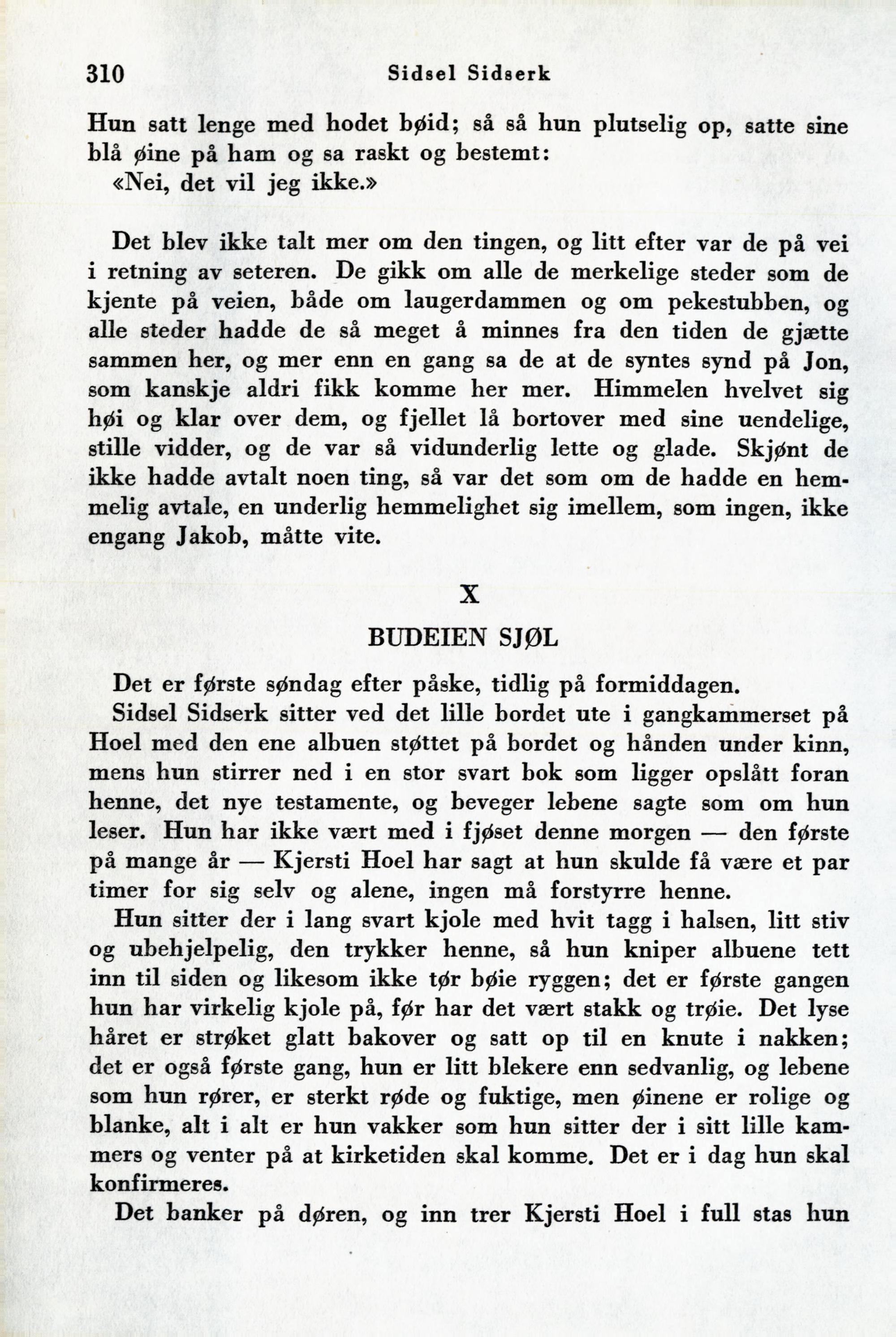 310 Sidsel Sidserk

Hun satt lenge med hodet bøid; så så hun plutselig op, satte sine blå øine på ham og sa raskt og bestemt:

«Nei, det vil jeg ikke.»

Det blev ikke talt mer om den tingen, og litt efter var de på vei i retning av seteren. De gikk om alle de merkelige steder som de kjente på veien, både om laugerdammen og om pekestubben, og alle steder hadde de så meget å minnes fra den tiden de gjætte sammen her, og mer enn en gang sa de at de syntes synd på Jon, som kanskje aldri fikk komme her mer. Himmelen hvelvet sig høi og klar over dem, og fjellet lå bortover med sine uendelige, stille vidder, og de var så vidunderlig lette og glade. Skjønt de ikke hadde avtalt noen ting, så var det som om de hadde en hemmelig avtale, en underlig hemmelighet sig imellem, som ingen, ikke engang Jakob, måtte vite.

X

BUDEIEN SJØL

Det er første søndag efter påske, tidlig på formiddagen.

Sidsel Sidserk sitter ved det lille bordet ute i gangkammerset på Hoel med den ene albuen støttet på bordet og hånden under kinn, mens hun stirrer ned i en stor svart bok som ligger opslått foran henne, det nye testamente, og beveger lebene sagte som om hun leser. Hun har ikke vært med i fjøset denne morgen — den første på mange år — Kjersti Hoel har sagt at hun skulde få være et par timer for sig selv og alene, ingen må forstyrre henne.

Hun sitter der i lang svart kjole med hvit tagg i halsen, litt stiv og ubehjelpelig, den trykker henne, så hun kniper albuene tett inn til siden og likesom ikke tør bøie ryggen; det er første gangen hun har virkelig kjole på, før har det vært stakk og trøie. Det lyse håret er strøket glatt bakover og satt op til en knute i nakken; det er også første gang, hun er litt blekere enn sedvanlig, og lebene som hun rører, er sterkt røde og fuktige, men øinene er rolige og blanke, alt i alt er hun vakker som hun sitter der i sitt lille kammers og venter på at kirketiden skal komme. Det er i dag hun skal konfirmeres.

Det banker på døren, og inn trer Kjersti Hoel i full stas hun